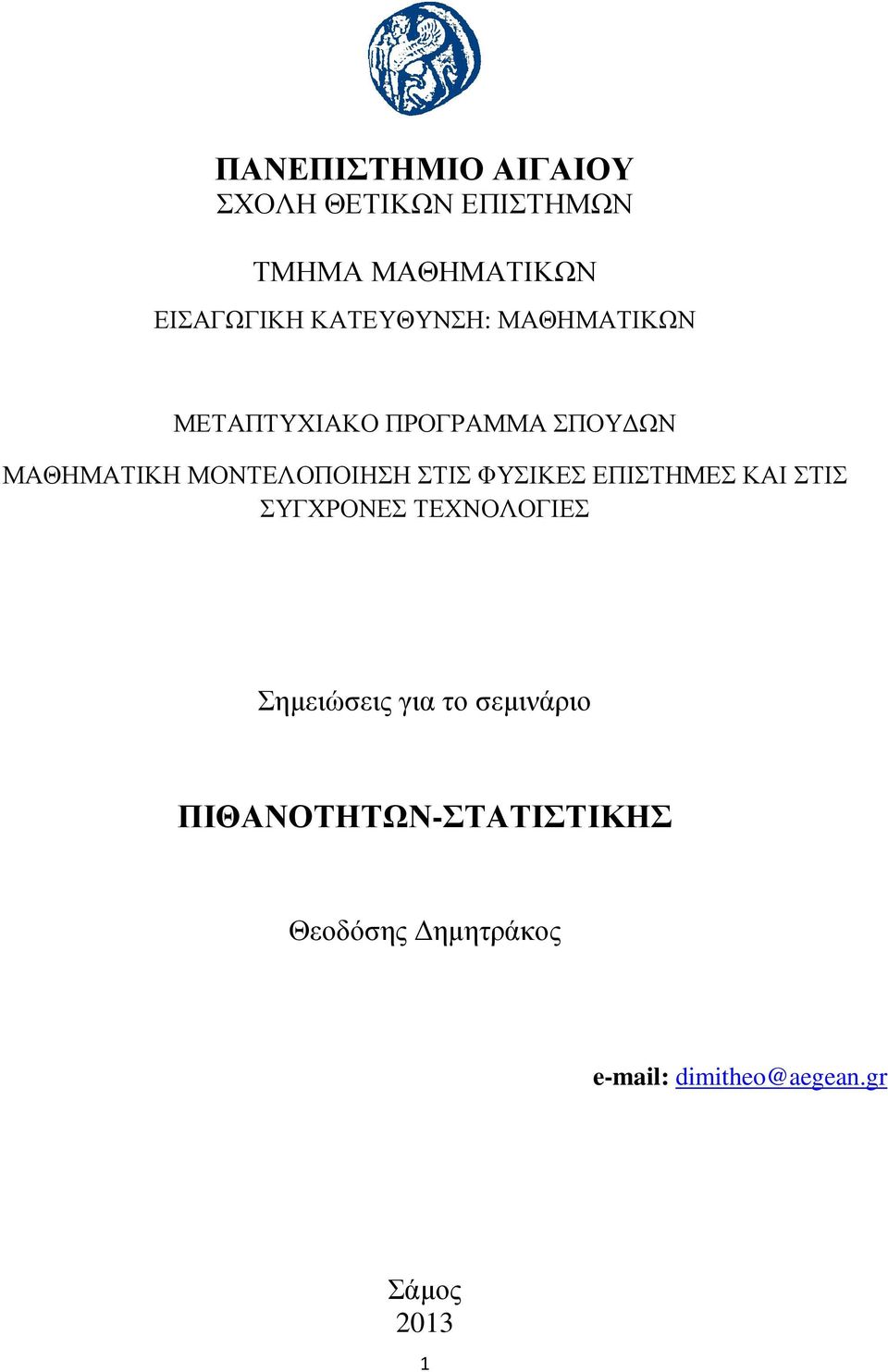 ΠΑΝΕΠΙΣΤΗΜΙΟ ΑΙΓΑΙΟΥ
ΣΧΟΛΗ ΘΕΤΙΚΩΝ ΕΠΙΣΤΗΜΩΝ

ΤΜΗΜΑ ΜΑΘΗΜΑΤΙΚΩΝ
ΕΙΣΑΓΩΓΙΚΗ ΚΑΤΕΥΘΥΝΣΗ: ΜΑΘΗΜΑΤΙΚΩΝ

ΜΕΤΑΠΤΥΧΙΑΚΟ ΠΡΟΓΡΑΜΜΑ ΣΠΟΥΔΩΝ
ΜΑΘΗΜΑΤΙΚΗ ΜΟΝΤΕΛΟΠΟΙΗΣΗ ΣΤΙΣ ΦΥΣΙΚΕΣ ΕΠΙΣΤΗΜΕΣ ΚΑΙ ΣΤΙΣ ΣΥΓΧΡΟΝΕΣ ΤΕΧΝΟΛΟΓΙΕΣ

Σημειώσεις για το σεμινάριο

ΠΙΘΑΝΟΤΗΤΩΝ-ΣΤΑΤΙΣΤΙΚΗΣ

Θεοδόσης Δημητράκος

e-mail: dimitheo@aegean.gr

Σάμος
2013

1